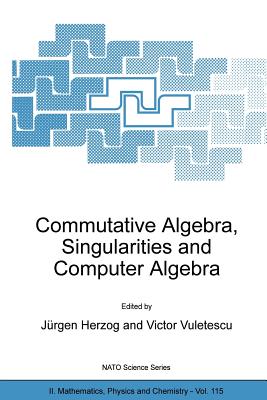 Commutative Algebra, Singularities and Computer Algebra

Edited by

Jürgen Herzog and Victor Vuletescu

NATO Science Series

II. Mathematics, Physics and Chemistry - Vol. 115